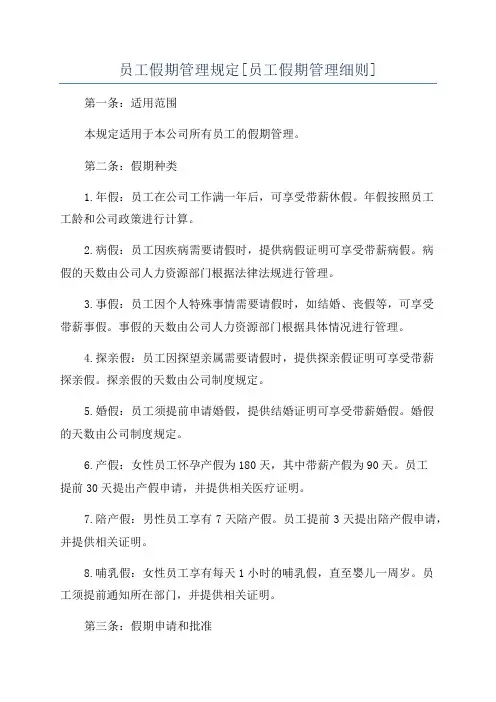 员工假期管理规定[员工假期管理细则]

第一条：适用范围

本规定适用于本公司所有员工的假期管理。

第二条：假期种类

1.年假：员工在公司工作满一年后，可享受带薪休假。年假按照员工工龄和公司政策进行计算。

2.病假：员工因疾病需要请假时，提供病假证明可享受带薪病假。病假的天数由公司人力资源部门根据法律法规进行管理。

3.事假：员工因个人特殊事情需要请假时，如结婚、丧假等，可享受带薪事假。事假的天数由公司人力资源部门根据具体情况进行管理。

4.探亲假：员工因探望亲属需要请假时，提供探亲假证明可享受带薪探亲假。探亲假的天数由公司制度规定。

5.婚假：员工须提前申请婚假，提供结婚证明可享受带薪婚假。婚假的天数由公司制度规定。

6.产假：女性员工怀孕产假为180天，其中带薪产假为90天。员工提前30天提出产假申请，并提供相关医疗证明。

7.陪产假：男性员工享有7天陪产假。员工提前3天提出陪产假申请，并提供相关证明。

8.哺乳假：女性员工享有每天1小时的哺乳假，直至婴儿一周岁。员工须提前通知所在部门，并提供相关证明。

第三条：假期申请和批准